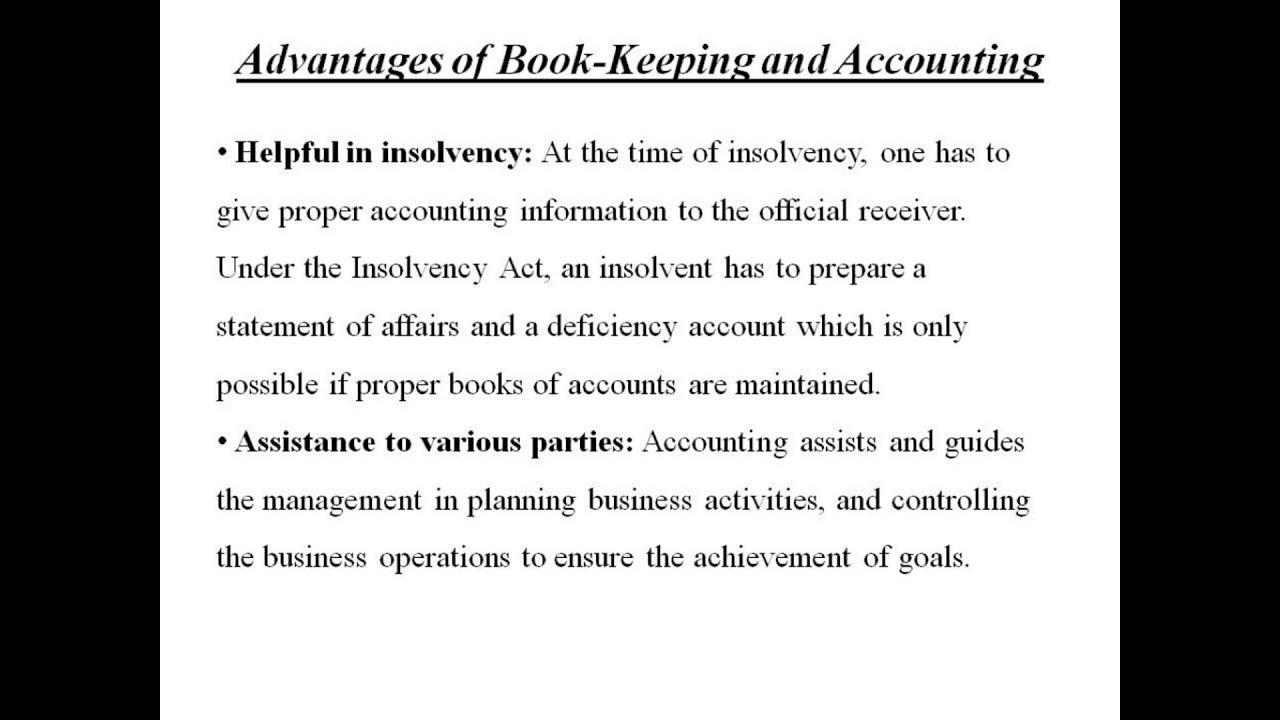 Advantages of Book-Keeping and Accounting

• Helpful in insolvency: At the time of insolvency, one has to give proper accounting information to the official receiver. Under the Insolvency Act, an insolvent has to prepare a statement of affairs and a deficiency account which is only possible if proper books of accounts are maintained.

• Assistance to various parties: Accounting assists and guides the management in planning business activities, and controlling the business operations to ensure the achievement of goals.